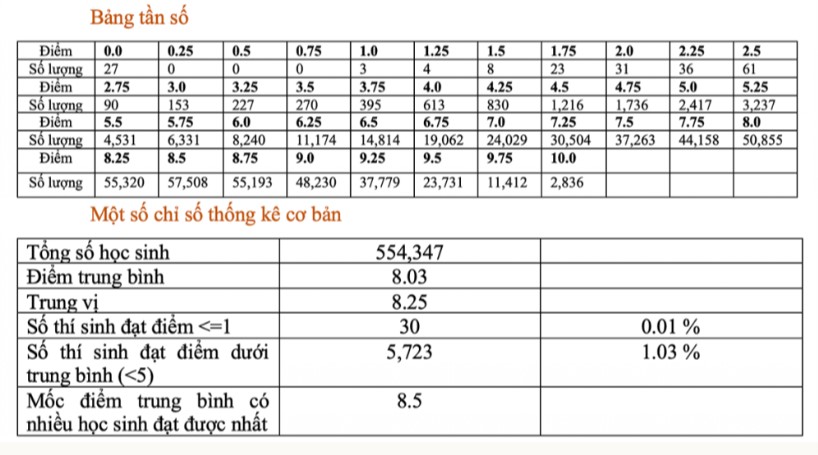 Bảng tần số

| Điểm | 0.0 | 0.25 | 0.5 | 0.75 | 1.0 | 1.25 | 1.5 | 1.75 | 2.0 | 2.25 | 2.5 |
|---|---|---|---|---|---|---|---|---|---|---|---|
| Số lượng | 27 | 0 | 0 | 0 | 3 | 4 | 8 | 23 | 31 | 36 | 61 |
| Điểm | 2.75 | 3.0 | 3.25 | 3.5 | 3.75 | 4.0 | 4.25 | 4.5 | 4.75 | 5.0 | 5.25 |
| Số lượng | 90 | 153 | 227 | 270 | 395 | 613 | 830 | 1,216 | 1,736 | 2,417 | 3,237 |
| Điểm | 5.5 | 5.75 | 6.0 | 6.25 | 6.5 | 6.75 | 7.0 | 7.25 | 7.5 | 7.75 | 8.0 |
| Số lượng | 4,531 | 6,331 | 8,240 | 11,174 | 14,814 | 19,062 | 24,029 | 30,504 | 37,263 | 44,158 | 50,855 |
| Điểm | 8.25 | 8.5 | 8.75 | 9.0 | 9.25 | 9.5 | 9.75 | 10.0 | | | |
| Số lượng | 55,320 | 57,508 | 55,193 | 48,230 | 37,779 | 23,731 | 11,412 | 2,836 | | | |

Một số chỉ số thống kê cơ bản

| Tổng số học sinh | 554,347 | |
|---|---|---|
| Điểm trung bình | 8.03 | |
| Trung vị | 8.25 | |
| Số thí sinh đạt điểm <=1 | 30 | 0.01 % |
| Số thí sinh đạt điểm dưới trung bình (<5) | 5,723 | 1.03 % |
| Mốc điểm trung bình có nhiều học sinh đạt được nhất | 8.5 | |